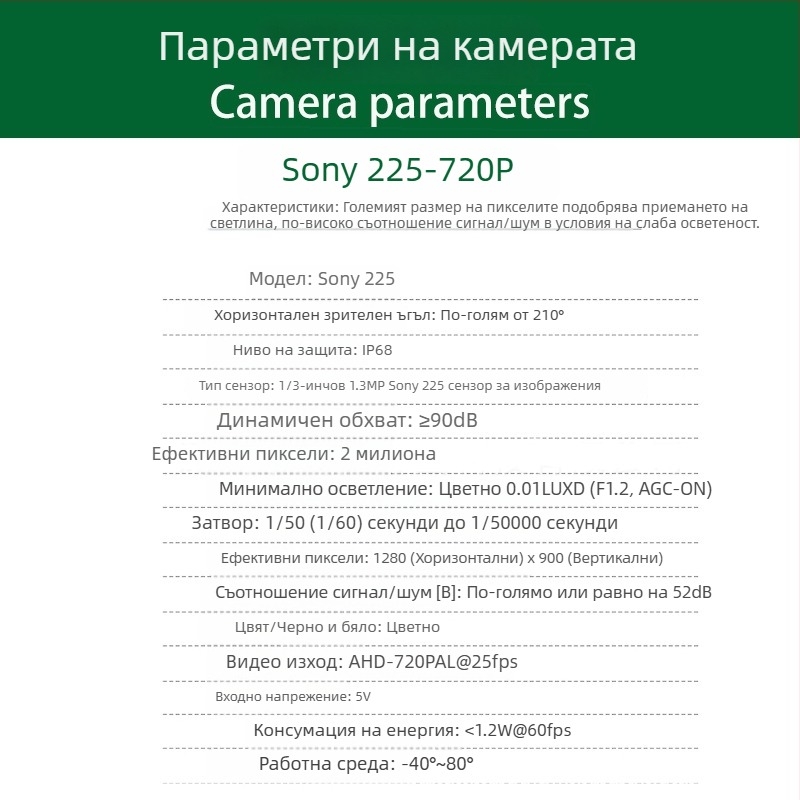 Параметри на камерата
Camera parameters

Sony 225-720P

Характеристики: Големият размер на пикселите подобрява приемането на светлина, по-високо съотношение сигнал/шум в условия на слаба осветеност.

Модел: Sony 225

Хоризонтален зрителен ъгъл: По-голям от 210°

Ниво на защита: IP68

Тип сензор: 1/3-инчов 1.3MP Sony 225 сензор за изображения

Динамичен обхват: ≥90dB

Ефективни пиксели: 2 милиона

Минимално осветление: Цветно 0.01LUXD (F1.2, AGC-ON)

Затвор: 1/50 (1/60) секунди до 1/50000 секунди

Ефективни пиксели: 1280 (Хоризонтални) x 900 (Вертикални)

Съотношение сигнал/шум [B]: По-голямо или равно на 52dB

Цвят/Черно и бяло: Цветно

Видео изход: AHD-720PAL@25fps

Входно напрежение: 5V

Консумация на енергия: <1.2W@60fps

Работна среда: -40°~80°